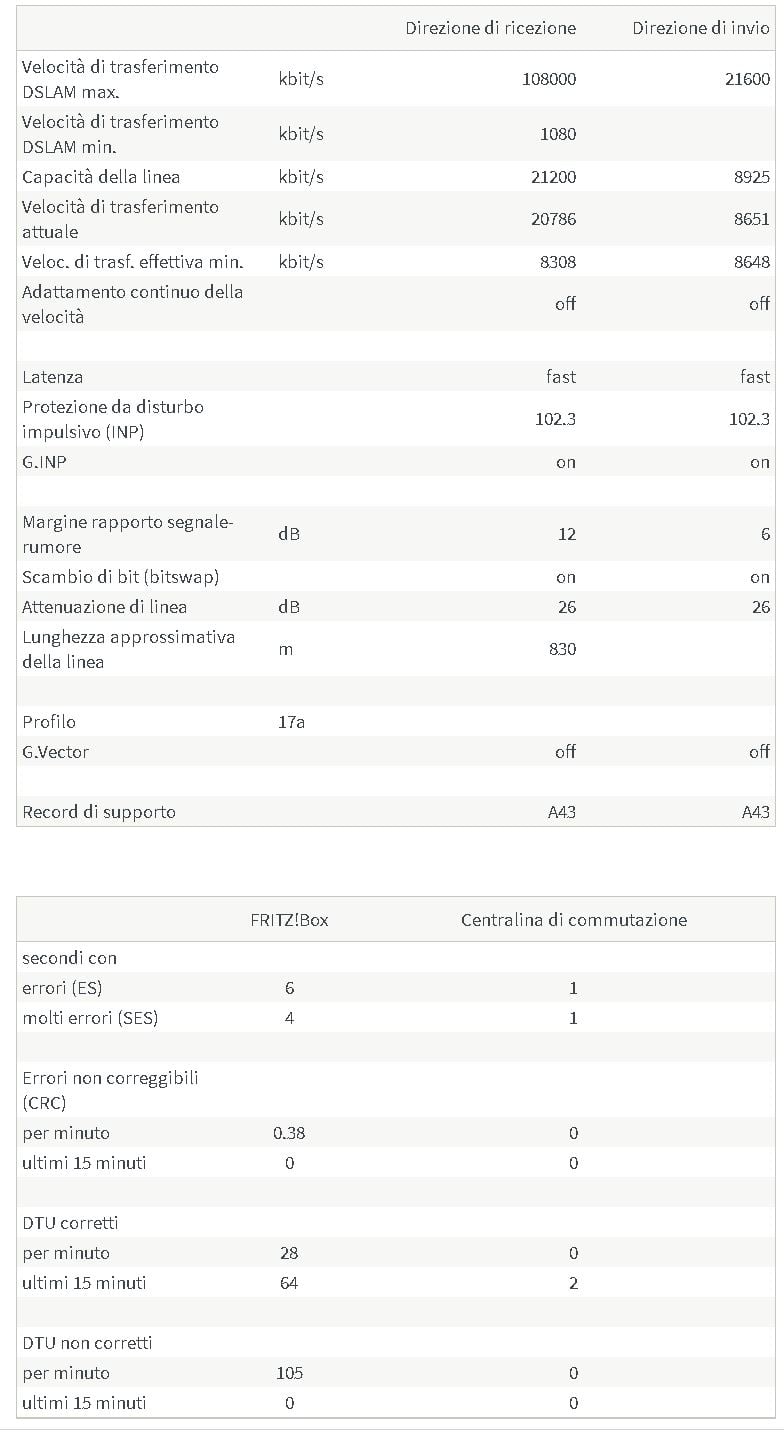 | | | Direzione di ricezione | Direzione di invio |
|---|---|---|---|
| Velocità di trasferimento DSLAM max. | kbit/s | 108000 | 21600 |
| Velocità di trasferimento DSLAM min. | kbit/s | 1080 | |
| Capacità della linea | kbit/s | 21200 | 8925 |
| Velocità di trasferimento attuale | kbit/s | 20786 | 8651 |
| Veloc. di trasf. effettiva min. | kbit/s | 8308 | 8648 |
| Adattamento continuo della velocità | | off | off |
| | | | |
| Latenza | | fast | fast |
| Protezione da disturbo impulsivo (INP) | | 102.3 | 102.3 |
| G.INP | | on | on |
| | | | |
| Margine rapporto segnale-rumore | dB | 12 | 6 |
| Scambio di bit (bitswap) | | on | on |
| Attenuazione di linea | dB | 26 | 26 |
| Lunghezza approssimativa della linea | m | 830 | |
| | | | |
| Profilo | 17a | | |
| G.Vector | | off | off |
| | | | |
| Record di supporto | | A43 | A43 |

| | FRITZ!Box | Centralina di commutazione |
|---|---|---|
| secondi con | | |
| errori (ES) | 6 | 1 |
| molti errori (SES) | 4 | 1 |
| | | |
| Errori non correggibili (CRC) | | |
| per minuto | 0.38 | 0 |
| ultimi 15 minuti | 0 | 0 |
| | | |
| DTU corretti | | |
| per minuto | 28 | 0 |
| ultimi 15 minuti | 64 | 2 |
| | | |
| DTU non corretti | | |
| per minuto | 105 | 0 |
| ultimi 15 minuti | 0 | 0 |